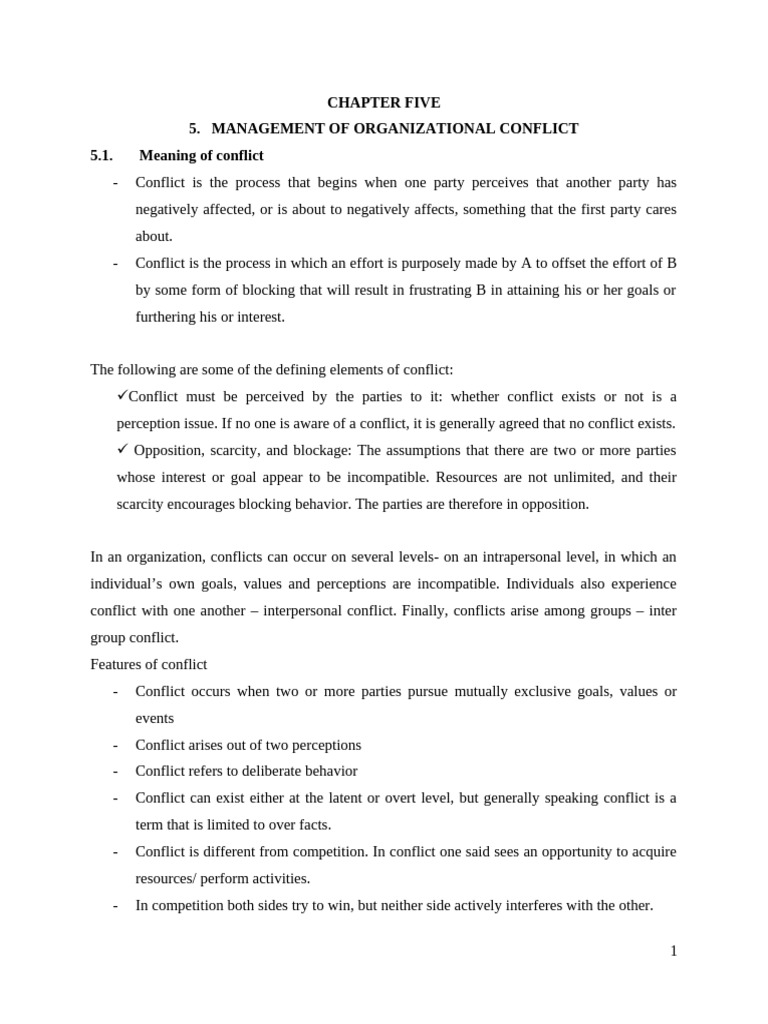 CHAPTER FIVE

5. MANAGEMENT OF ORGANIZATIONAL CONFLICT

5.1. Meaning of conflict

- Conflict is the process that begins when one party perceives that another party has negatively affected, or is about to negatively affects, something that the first party cares about.
- Conflict is the process in which an effort is purposely made by A to offset the effort of B by some form of blocking that will result in frustrating B in attaining his or her goals or furthering his or interest.

The following are some of the defining elements of conflict:

✓Conflict must be perceived by the parties to it: whether conflict exists or not is a perception issue. If no one is aware of a conflict, it is generally agreed that no conflict exists.

✓ Opposition, scarcity, and blockage: The assumptions that there are two or more parties whose interest or goal appear to be incompatible. Resources are not unlimited, and their scarcity encourages blocking behavior. The parties are therefore in opposition.

In an organization, conflicts can occur on several levels- on an intrapersonal level, in which an individual's own goals, values and perceptions are incompatible. Individuals also experience conflict with one another – interpersonal conflict. Finally, conflicts arise among groups – inter group conflict.

Features of conflict

- Conflict occurs when two or more parties pursue mutually exclusive goals, values or events
- Conflict arises out of two perceptions
- Conflict refers to deliberate behavior
- Conflict can exist either at the latent or overt level, but generally speaking conflict is a term that is limited to over facts.
- Conflict is different from competition. In conflict one said sees an opportunity to acquire resources/ perform activities.
- In competition both sides try to win, but neither side actively interferes with the other.

1